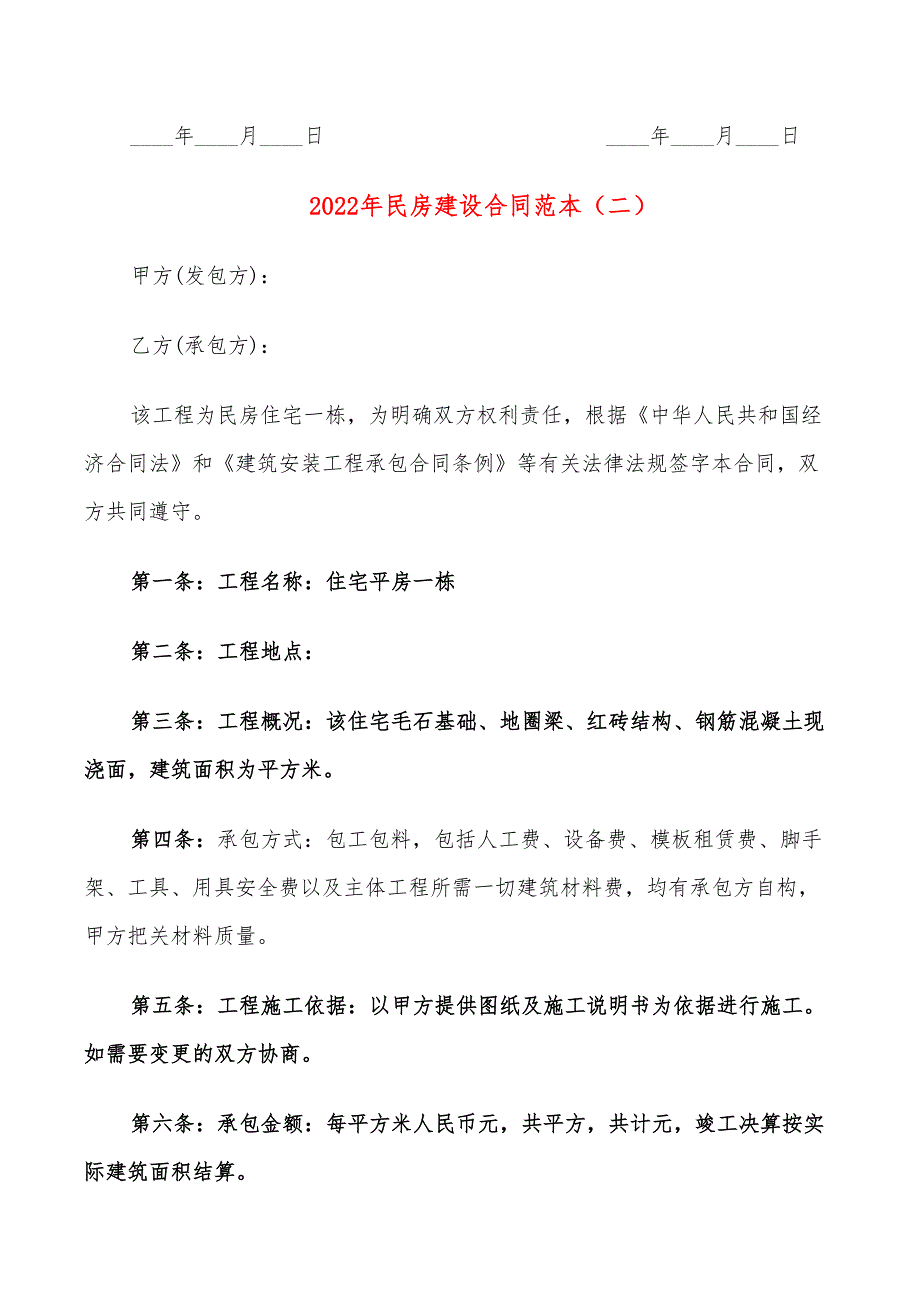 ____年____月____日　　　　　　　　　　____年____月____日

2022年民房建设合同范本（二）

甲方(发包方)：

乙方(承包方)：

该工程为民房住宅一栋，为明确双方权利责任，根据《中华人民共和国经济合同法》和《建筑安装工程承包合同条例》等有关法律法规签字本合同，双方共同遵守。

第一条：工程名称：住宅平房一栋

第二条：工程地点：

第三条：工程概况：该住宅毛石基础、地圈梁、红砖结构、钢筋混凝土现浇面，建筑面积为平方米。

第四条：承包方式：包工包料，包括人工费、设备费、模板租赁费、脚手架、工具、用具安全费以及主体工程所需一切建筑材料费，均有承包方自构，甲方把关材料质量。

第五条：工程施工依据：以甲方提供图纸及施工说明书为依据进行施工。如需要变更的双方协商。

第六条：承包金额：每平方米人民币元，共平方，共计元，竣工决算按实际建筑面积结算。